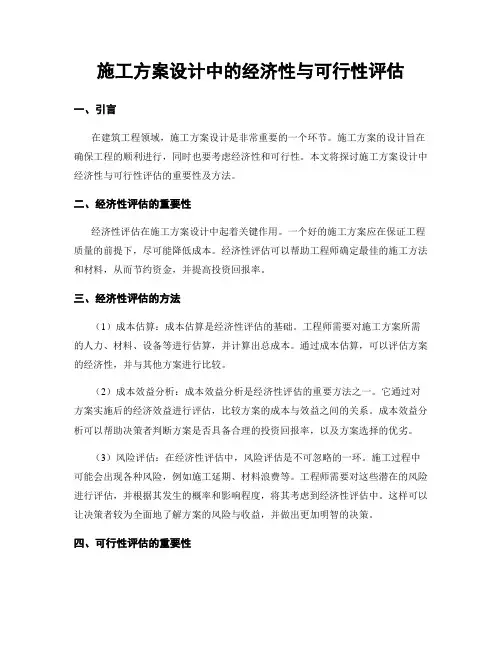 施工方案设计中的经济性与可行性评估

一、引言

在建筑工程领域，施工方案设计是非常重要的一个环节。施工方案的设计旨在确保工程的顺利进行，同时也要考虑经济性和可行性。本文将探讨施工方案设计中经济性与可行性评估的重要性及方法。

二、经济性评估的重要性

经济性评估在施工方案设计中起着关键作用。一个好的施工方案应在保证工程质量的前提下，尽可能降低成本。经济性评估可以帮助工程师确定最佳的施工方法和材料，从而节约资金，并提高投资回报率。

三、经济性评估的方法

（1）成本估算：成本估算是经济性评估的基础。工程师需要对施工方案所需的人力、材料、设备等进行估算，并计算出总成本。通过成本估算，可以评估方案的经济性，并与其他方案进行比较。

（2）成本效益分析：成本效益分析是经济性评估的重要方法之一。它通过对方案实施后的经济效益进行评估，比较方案的成本与效益之间的关系。成本效益分析可以帮助决策者判断方案是否具备合理的投资回报率，以及方案选择的优劣。

（3）风险评估：在经济性评估中，风险评估是不可忽略的一环。施工过程中可能会出现各种风险，例如施工延期、材料浪费等。工程师需要对这些潜在的风险进行评估，并根据其发生的概率和影响程度，将其考虑到经济性评估中。这样可以让决策者较为全面地了解方案的风险与收益，并做出更加明智的决策。

四、可行性评估的重要性